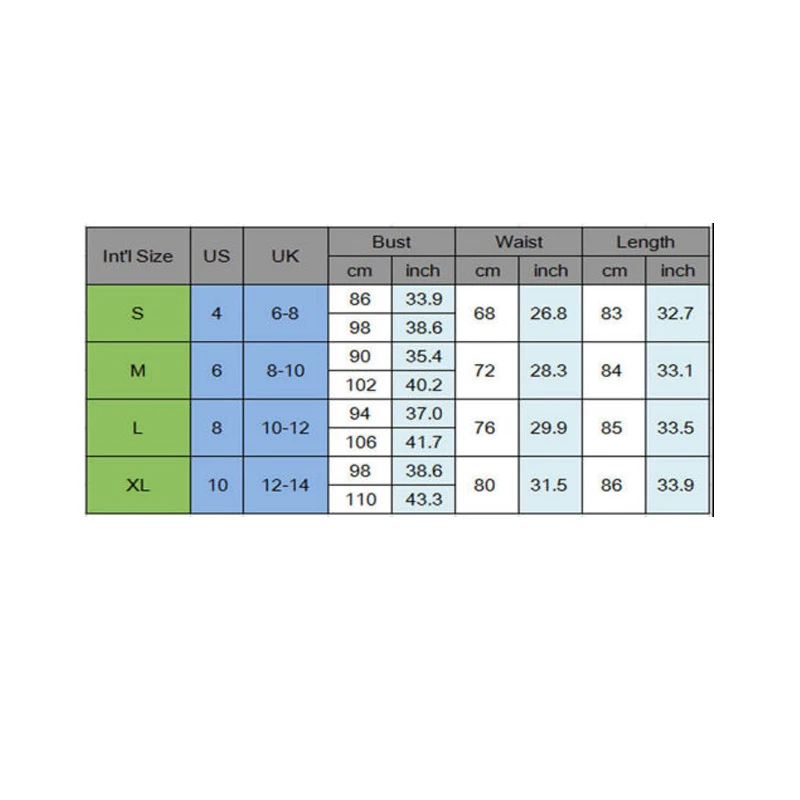 | Int'l Size | US | UK | Bust cm | Bust inch | Waist cm | Waist inch | Length cm | Length inch |
|---|---|---|---|---|---|---|---|---|
| S | 4 | 6-8 | 86 | 33.9 | 68 | 26.8 | 83 | 32.7 |
| | | | 98 | 38.6 | | | | |
| M | 6 | 8-10 | 90 | 35.4 | 72 | 28.3 | 84 | 33.1 |
| | | | 102 | 40.2 | | | | |
| L | 8 | 10-12 | 94 | 37.0 | 76 | 29.9 | 85 | 33.5 |
| | | | 106 | 41.7 | | | | |
| XL | 10 | 12-14 | 98 | 38.6 | 80 | 31.5 | 86 | 33.9 |
| | | | 110 | 43.3 | | | | |